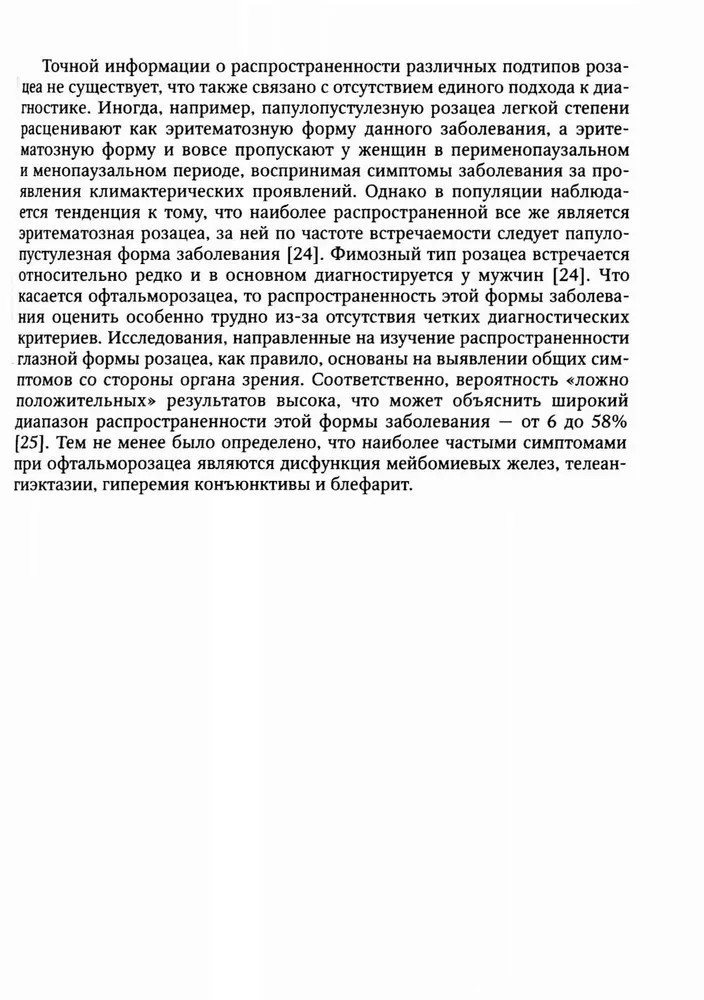 Точной информации о распространенности различных подтипов розацеа не существует, что также связано с отсутствием единого подхода к диагностике. Иногда, например, папулопустулезную розацеа легкой степени расценивают как эритематозную форму данного заболевания, а эритематозную форму и вовсе пропускают у женщин в перименопаузальном и менопаузальном периоде, воспринимая симптомы заболевания за проявления климактерических проявлений. Однако в популяции наблюдается тенденция к тому, что наиболее распространенной все же является эритематозная розацеа, за ней по частоте встречаемости следует папулопустулезная форма заболевания [24]. Фимозный тип розацеа встречается относительно редко и в основном диагностируется у мужчин [24]. Что касается офтальморозацеа, то распространенность этой формы заболевания оценить особенно трудно из-за отсутствия четких диагностических критериев. Исследования, направленные на изучение распространенности глазной формы розацеа, как правило, основаны на выявлении общих симптомов со стороны органа зрения. Соответственно, вероятность «ложно положительных» результатов высока, что может объяснить широкий диапазон распространенности этой формы заболевания — от 6 до 58% [25]. Тем не менее было определено, что наиболее частыми симптомами при офтальморозацеа являются дисфункция мейбомиевых желез, телеангиэктазии, гиперемия конъюнктивы и блефарит.